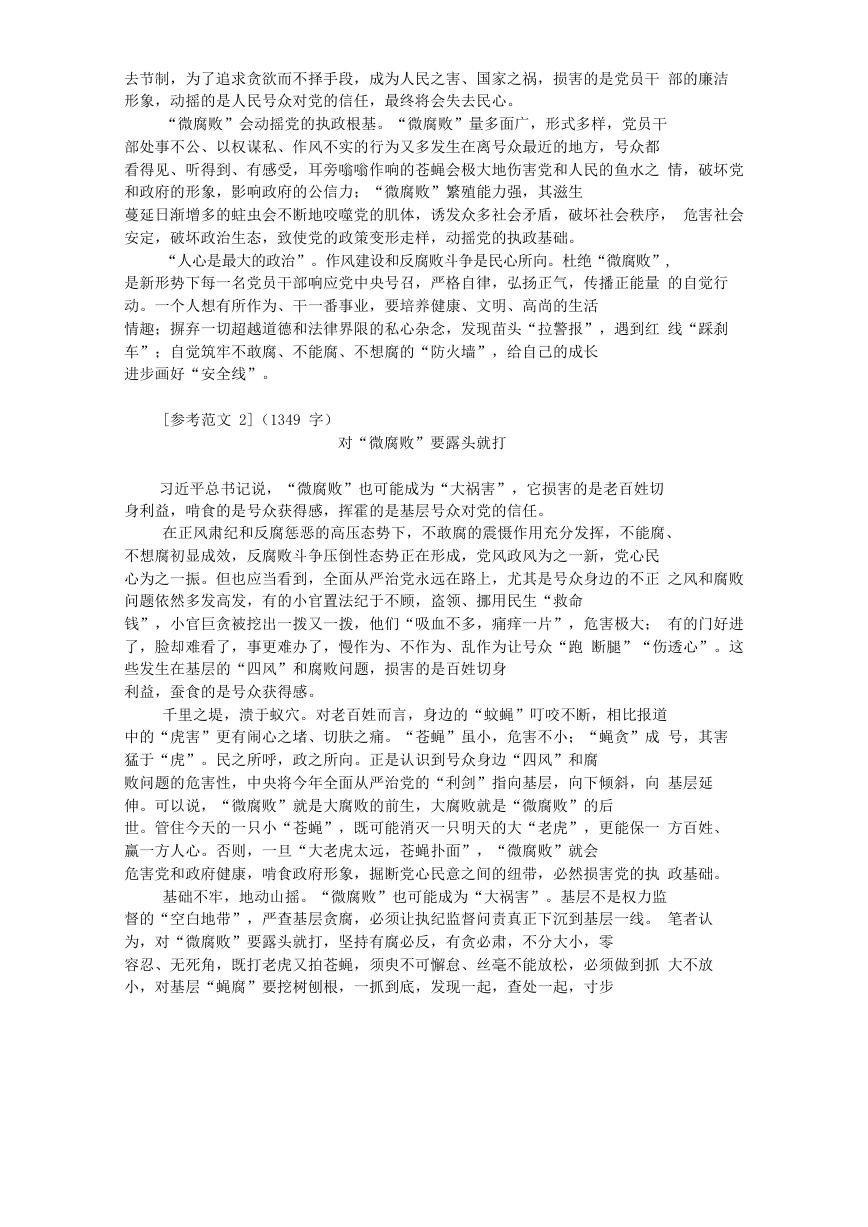 去节制，为了追求贪欲而不择手段，成为人民之害、国家之祸，损害的是党员干 部的廉洁形象，动摇的是人民号众对党的信任，最终将会失去民心。

“微腐败”会动摇党的执政根基。“微腐败”量多面广，形式多样，党员干部处事不公、以权谋私、作风不实的行为又多发生在离号众最近的地方，号众都看得见、听得到、有感受，耳旁嗡嗡作响的苍蝇会极大地伤害党和人民的鱼水之 情，破坏党和政府的形象，影响政府的公信力；“微腐败”繁殖能力强，其滋生蔓延日渐增多的蛀虫会不断地咬噬党的肌体，诱发众多社会矛盾，破坏社会秩序， 危害社会安定，破坏政治生态，致使党的政策变形走样，动摇党的执政基础。

“人心是最大的政治”。作风建设和反腐败斗争是民心所向。杜绝“微腐败”，是新形势下每一名党员干部响应党中央号召，严格自律，弘扬正气，传播正能量 的自觉行动。一个人想有所作为、干一番事业，要培养健康、文明、高尚的生活情趣；摒弃一切超越道德和法律界限的私心杂念，发现苗头“拉警报”，遇到红 线“踩刹车”；自觉筑牢不敢腐、不能腐、不想腐的“防火墙”，给自己的成长进步画好“安全线”。

[参考范文 2]（1349 字）

对“微腐败”要露头就打

习近平总书记说，“微腐败”也可能成为“大祸害”，它损害的是老百姓切身利益，啃食的是号众获得感，挥霍的是基层号众对党的信任。

在正风肃纪和反腐惩恶的高压态势下，不敢腐的震慑作用充分发挥，不能腐、不想腐初显成效，反腐败斗争压倒性态势正在形成，党风政风为之一新，党心民心为之一振。但也应当看到，全面从严治党永远在路上，尤其是号众身边的不正 之风和腐败问题依然多发高发，有的小官置法纪于不顾，盗领、挪用民生“救命钱”，小官巨贪被挖出一拨又一拨，他们“吸血不多，痛痒一片”，危害极大； 有的门好进了，脸却难看了，事更难办了，慢作为、不作为、乱作为让号众“跑 断腿”“伤透心”。这些发生在基层的“四风”和腐败问题，损害的是百姓切身利益，蚕食的是号众获得感。

千里之堤，溃于蚁穴。对老百姓而言，身边的“蚊蝇”叮咬不断，相比报道中的“虎害”更有闹心之堵、切肤之痛。“苍蝇”虽小，危害不小；“蝇贪”成 号，其害猛于“虎”。民之所呼，政之所向。正是认识到号众身边“四风”和腐败问题的危害性，中央将今年全面从严治党的“利剑”指向基层，向下倾斜，向 基层延伸。可以说，“微腐败”就是大腐败的前生，大腐败就是“微腐败”的后世。管住今天的一只小“苍蝇”，既可能消灭一只明天的大“老虎”，更能保一 方百姓、赢一方人心。否则，一旦“大老虎太远，苍蝇扑面”，“微腐败”就会危害党和政府健康，啃食政府形象，掘断党心民意之间的纽带，必然损害党的执 政基础。

基础不牢，地动山摇。“微腐败”也可能成为“大祸害”。基层不是权力监督的“空白地带”，严查基层贪腐，必须让执纪监督问责真正下沉到基层一线。 笔者认为，对“微腐败”要露头就打，坚持有腐必反，有贪必肃，不分大小，零容忍、无死角，既打老虎又拍苍蝇，须臾不可懈怠、丝毫不能放松，必须做到抓 大不放小，对基层“蝇腐”要挖树刨根，一抓到底，发现一起，查处一起，寸步